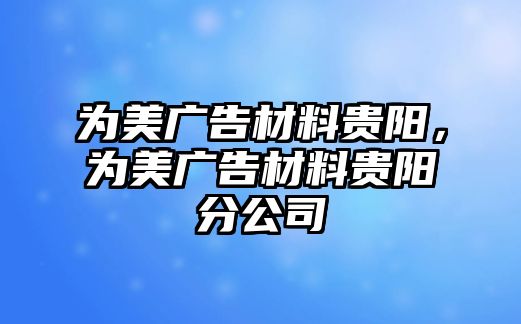 为美广告材料贵阳，为美广告材料贵阳分公司